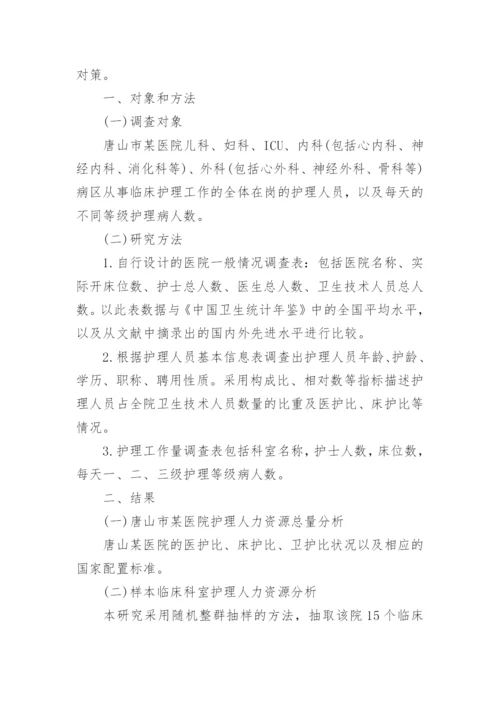 对策。

一、对象和方法

(一)调查对象

唐山市某医院儿科、妇科、ICU、内科(包括心内科、神经内科、消化科等)、外科(包括心外科、神经外科、骨科等)病区从事临床护理工作的全体在岗的护理人员，以及每天的不同等级护理病人数。

(二)研究方法

1.自行设计的医院一般情况调查表：包括医院名称、实际开床位数、护士总人数、医生总人数、卫生技术人员总人数。以此表数据与《中国卫生统计年鉴》中的全国平均水平，以及从文献中摘录出的国内外先进水平进行比较。

2.根据护理人员基本信息表调查出护理人员年龄、护龄、学历、职称、聘用性质。采用构成比、相对数等指标描述护理人员占全院卫生技术人员数量的比重及医护比、床护比等情况。

3.护理工作量调查表包括科室名称，护士人数，床位数，每天一、二、三级护理等级病人数。

二、结果

(一)唐山市某医院护理人力资源总量分析

唐山某医院的医护比、床护比、卫护比状况以及相应的国家配置标准。

(二)样本临床科室护理人力资源分析

本研究采用随机整群抽样的方法，抽取该院15个临床